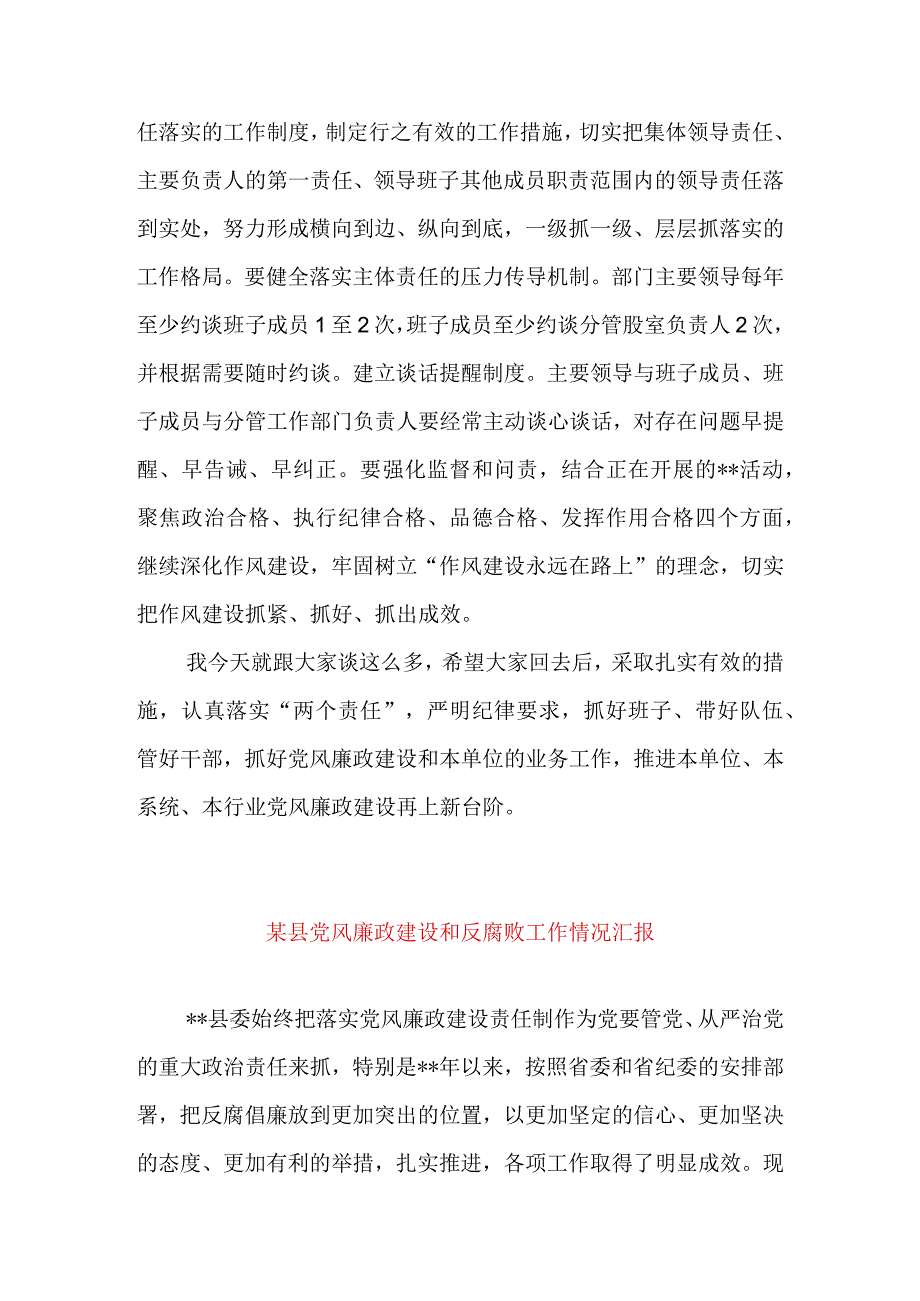 任落实的工作制度，制定行之有效的工作措施，切实把集体领导责任、主要负责人的第一责任、领导班子其他成员职责范围内的领导责任落到实处，努力形成横向到边、纵向到底，一级抓一级、层层抓落实的工作格局。要健全落实主体责任的压力传导机制。部门主要领导每年至少约谈班子成员1至2次，班子成员至少约谈分管股室负责人2次，并根据需要随时约谈。建立谈话提醒制度。主要领导与班子成员、班子成员与分管工作部门负责人要经常主动谈心谈话，对存在问题早提醒、早告诫、早纠正。要强化监督和问责，结合正在开展的**活动，聚焦政治合格、执行纪律合格、品德合格、发挥作用合格四个方面，继续深化作风建设，牢固树立“作风建设永远在路上”的理念，切实把作风建设抓紧、抓好、抓出成效。

我今天就跟大家谈这么多，希望大家回去后，采取扎实有效的措施，认真落实“两个责任”，严明纪律要求，抓好班子、带好队伍、管好干部，抓好党风廉政建设和本单位的业务工作，推进本单位、本系统、本行业党风廉政建设再上新台阶。

某县党风廉政建设和反腐败工作情况汇报

**县委始终把落实党风廉政建设责任制作为党要管党、从严治党的重大政治责任来抓，特别是**年以来，按照省委和省纪委的安排部署，把反腐倡廉放到更加突出的位置，以更加坚定的信心、更加坚决的态度、更加有利的举措，扎实推进，各项工作取得了明显成效。现